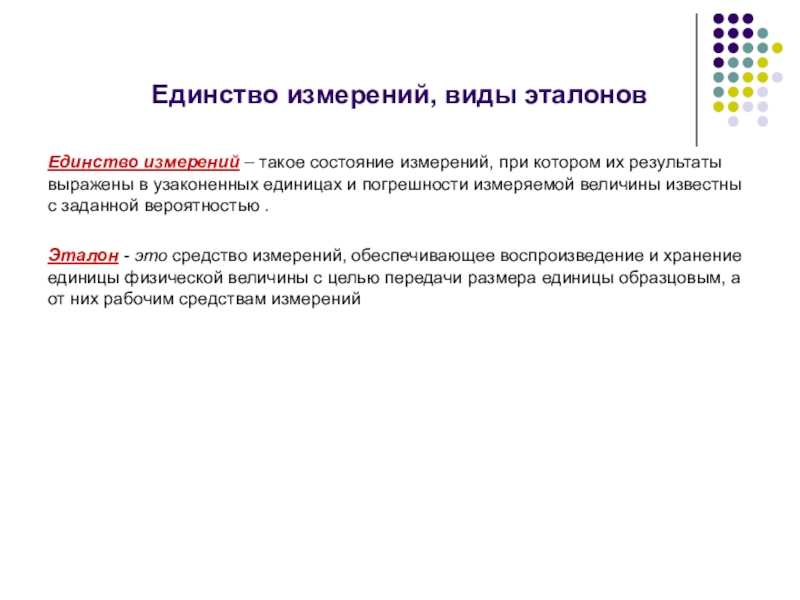 Единство измерений, виды эталонов

Единство измерений – такое состояние измерений, при котором их результаты выражены в узаконенных единицах и погрешности измеряемой величины известны с заданной вероятностью .

Эталон - это средство измерений, обеспечивающее воспроизведение и хранение единицы физической величины с целью передачи размера единицы образцовым, а от них рабочим средствам измерений